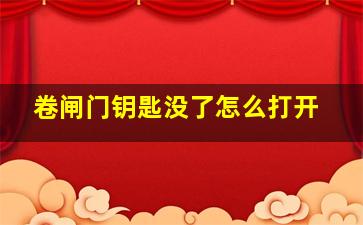 卷闸门钥匙没了怎么打开